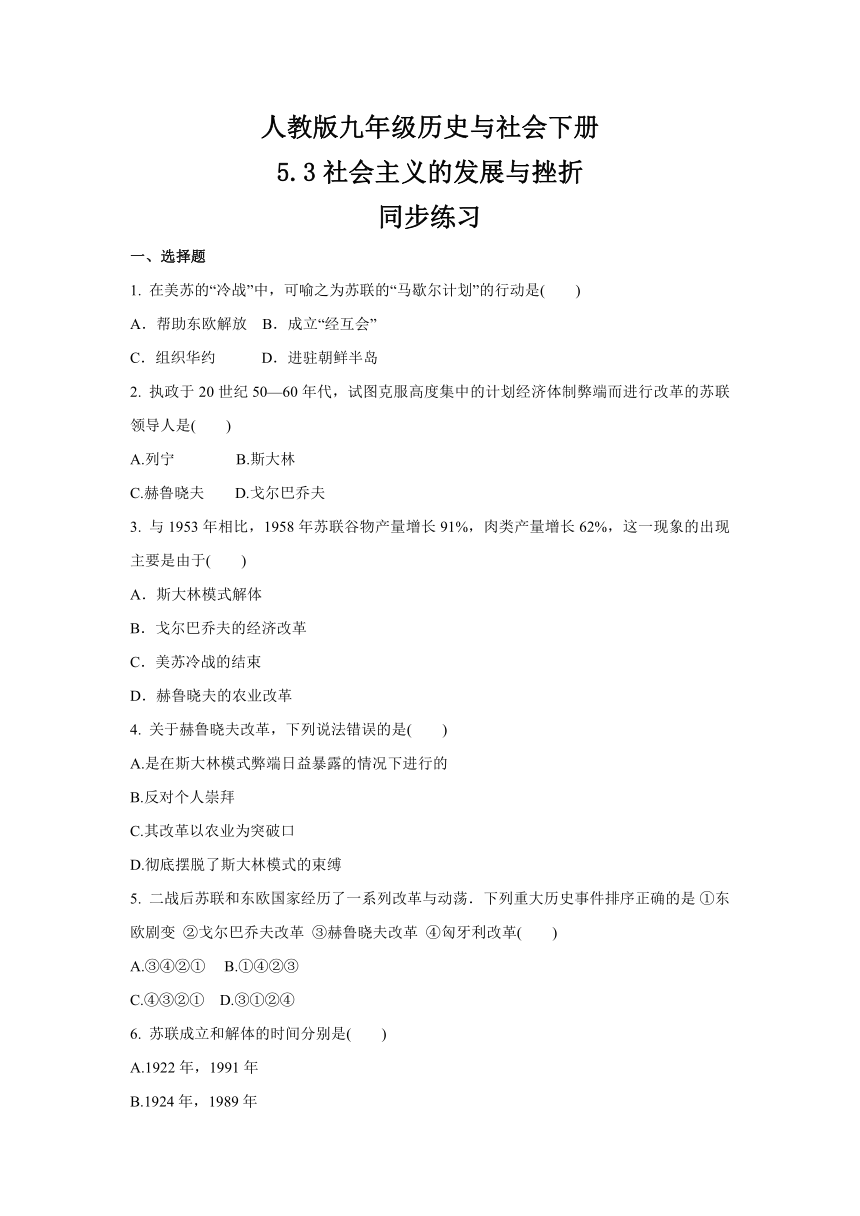 人教版九年级历史与社会下册
5.3 社会主义的发展与挫折
同步练习

一、选择题

1. 在美苏的“冷战”中，可喻之为苏联的“马歇尔计划”的行动是(　　)

A．帮助东欧解放　B．成立“经互会”

C．组织华约　　　D．进驻朝鲜半岛

2. 执政于 20 世纪 50—60 年代，试图克服高度集中的计划经济体制弊端而进行改革的苏联领导人是(　　)

A.列宁　　　　B.斯大林

C.赫鲁晓夫　　D.戈尔巴乔夫

3. 与 1953 年相比，1958 年苏联谷物产量增长 91%，肉类产量增长 62%，这一现象的出现主要是由于(　　)

A．斯大林模式解体

B．戈尔巴乔夫的经济改革

C．美苏冷战的结束

D．赫鲁晓夫的农业改革

4. 关于赫鲁晓夫改革，下列说法错误的是(　　)

A.是在斯大林模式弊端日益暴露的情况下进行的

B.反对个人崇拜

C.其改革以农业为突破口

D.彻底摆脱了斯大林模式的束缚

5. 二战后苏联和东欧国家经历了一系列改革与动荡．下列重大历史事件排序正确的是 ①东欧剧变 ②戈尔巴乔夫改革 ③赫鲁晓夫改革 ④匈牙利改革(　　)

A.③④②①　B.①④②③

C.④③②①　D.③①②④

6. 苏联成立和解体的时间分别是(　　)

A.1922 年，1991 年

B.1924 年，1989 年